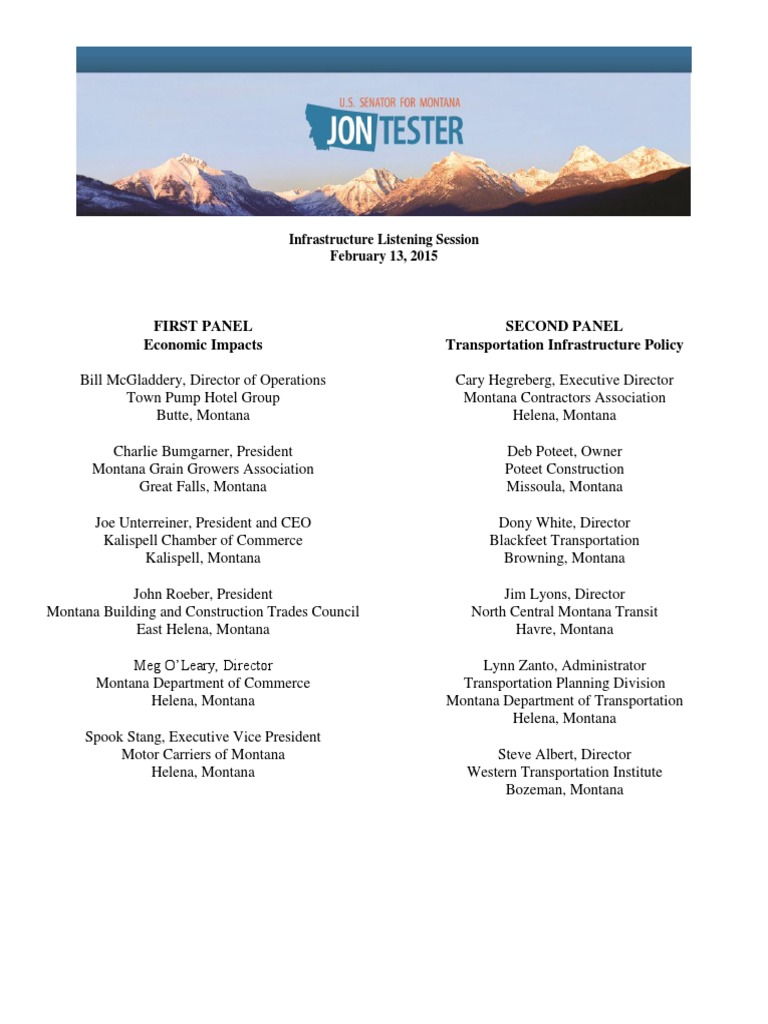 U.S. SENATOR FOR MONTANA
JON TESTER

Infrastructure Listening Session
February 13, 2015

FIRST PANEL
Economic Impacts

Bill McGladdery, Director of Operations
Town Pump Hotel Group
Butte, Montana

Charlie Bumgarner, President
Montana Grain Growers Association
Great Falls, Montana

Joe Unterreiner, President and CEO
Kalispell Chamber of Commerce
Kalispell, Montana

John Roeber, President
Montana Building and Construction Trades Council
East Helena, Montana

Meg O'Leary, Director
Montana Department of Commerce
Helena, Montana

Spook Stang, Executive Vice President
Motor Carriers of Montana
Helena, Montana

SECOND PANEL
Transportation Infrastructure Policy

Cary Hegreberg, Executive Director
Montana Contractors Association
Helena, Montana

Deb Poteet, Owner
Poteet Construction
Missoula, Montana

Dony White, Director
Blackfeet Transportation
Browning, Montana

Jim Lyons, Director
North Central Montana Transit
Havre, Montana

Lynn Zanto, Administrator
Transportation Planning Division
Montana Department of Transportation
Helena, Montana

Steve Albert, Director
Western Transportation Institute
Bozeman, Montana